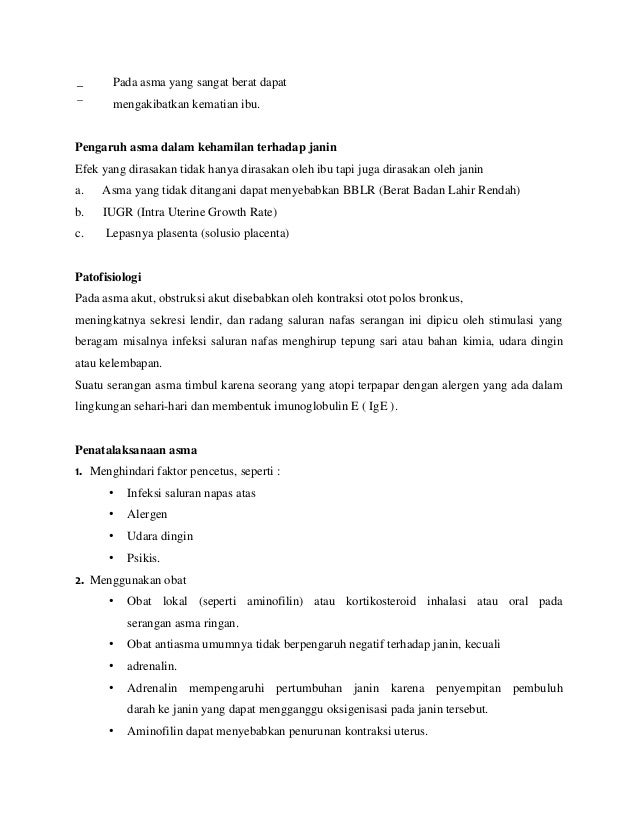 _ Pada asma yang sangat berat dapat
– mengakibatkan kematian ibu.

**Pengaruh asma dalam kehamilan terhadap janin**
Efek yang dirasakan tidak hanya dirasakan oleh ibu tapi juga dirasakan oleh janin
a. Asma yang tidak ditangani dapat menyebabkan BBLR (Berat Badan Lahir Rendah)
b. IUGR (Intra Uterine Growth Rate)
c. Lepasnya plasenta (solusio placenta)

**Patofisiologi**
Pada asma akut, obstruksi akut disebabkan oleh kontraksi otot polos bronkus,
meningkatnya sekresi lendir, dan radang saluran nafas serangan ini dipicu oleh stimulasi yang beragam misalnya infeksi saluran nafas menghirup tepung sari atau bahan kimia, udara dingin atau kelembapan.
Suatu serangan asma timbul karena seorang yang atopi terpapar dengan alergen yang ada dalam lingkungan sehari-hari dan membentuk imunoglobulin E ( IgE ).

**Penatalaksanaan asma**
1. Menghindari faktor pencetus, seperti :
• Infeksi saluran napas atas
• Alergen
• Udara dingin
• Psikis.
2. Menggunakan obat
• Obat lokal (seperti aminofilin) atau kortikosteroid inhalasi atau oral pada serangan asma ringan.
• Obat antiasma umumnya tidak berpengaruh negatif terhadap janin, kecuali
• adrenalin.
• Adrenalin mempengaruhi pertumbuhan janin karena penyempitan pembuluh darah ke janin yang dapat mengganggu oksigenisasi pada janin tersebut.
• Aminofilin dapat menyebabkan penurunan kontraksi uterus.